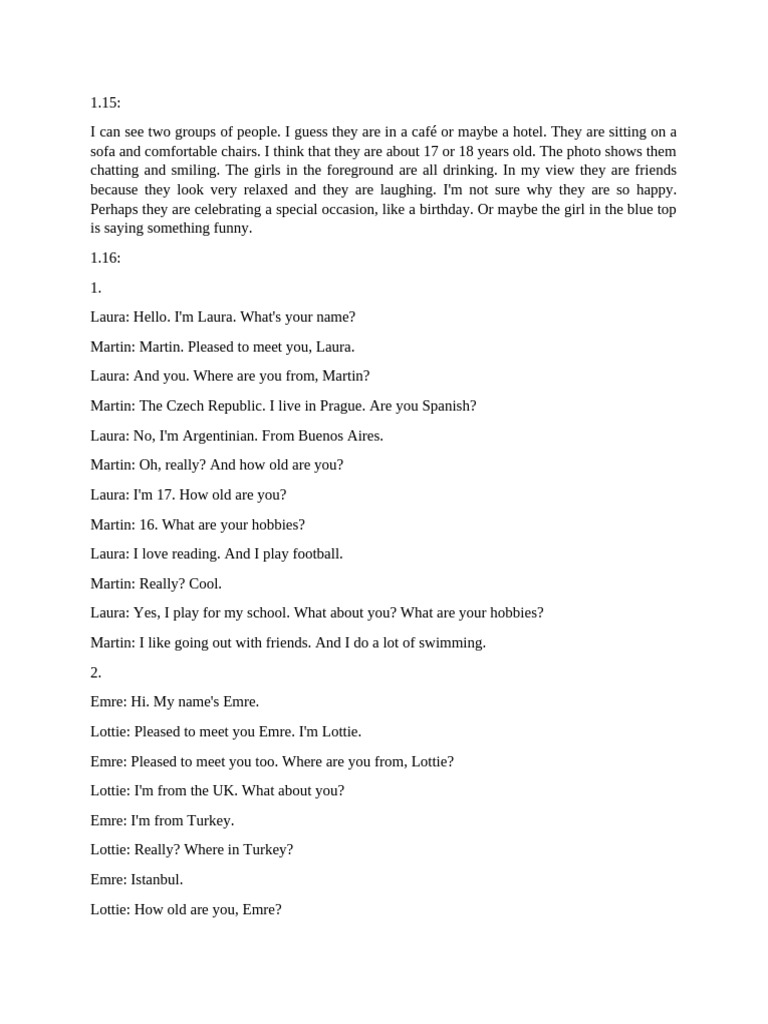 1.15:

I can see two groups of people. I guess they are in a café or maybe a hotel. They are sitting on a sofa and comfortable chairs. I think that they are about 17 or 18 years old. The photo shows them chatting and smiling. The girls in the foreground are all drinking. In my view they are friends because they look very relaxed and they are laughing. I'm not sure why they are so happy. Perhaps they are celebrating a special occasion, like a birthday. Or maybe the girl in the blue top is saying something funny.

1.16:

1.

Laura: Hello. I'm Laura. What's your name?

Martin: Martin. Pleased to meet you, Laura.

Laura: And you. Where are you from, Martin?

Martin: The Czech Republic. I live in Prague. Are you Spanish?

Laura: No, I'm Argentinian. From Buenos Aires.

Martin: Oh, really? And how old are you?

Laura: I'm 17. How old are you?

Martin: 16. What are your hobbies?

Laura: I love reading. And I play football.

Martin: Really? Cool.

Laura: Yes, I play for my school. What about you? What are your hobbies?

Martin: I like going out with friends. And I do a lot of swimming.

2.

Emre: Hi. My name's Emre.

Lottie: Pleased to meet you Emre. I'm Lottie.

Emre: Pleased to meet you too. Where are you from, Lottie?

Lottie: I'm from the UK. What about you?

Emre: I'm from Turkey.

Lottie: Really? Where in Turkey?

Emre: Istanbul.

Lottie: How old are you, Emre?